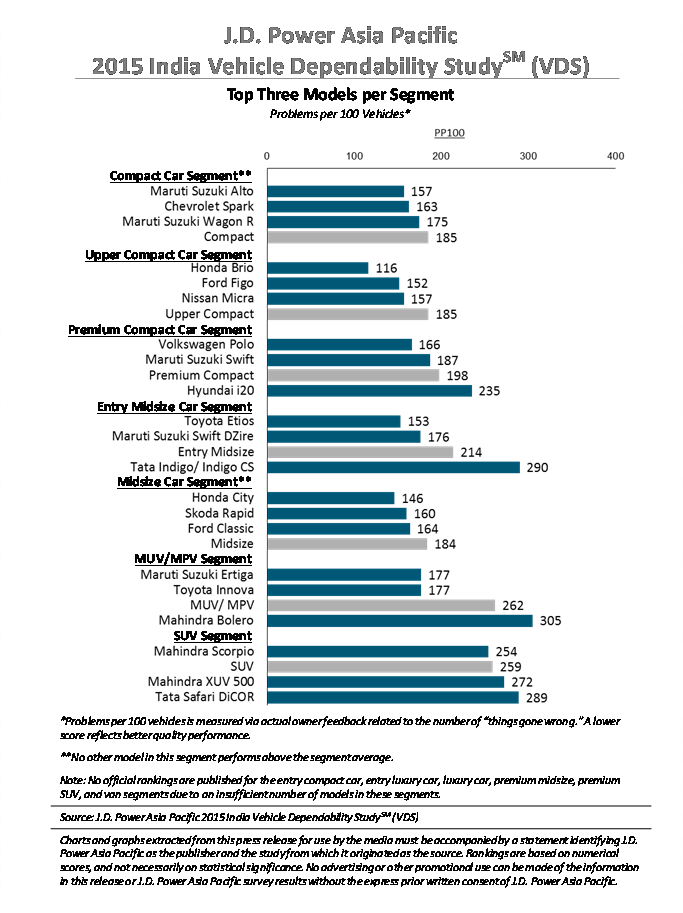 J.D. Power Asia Pacific
2015 India Vehicle Dependability Study$^{SM}$ (VDS)

Top Three Models per Segment
Problems per 100 Vehicles*

PP100

0 100 200 300 400

Compact Car Segment**
Maruti Suzuki Alto 157
Chevrolet Spark 163
Maruti Suzuki Wagon R 175
Compact 185

Upper Compact Car Segment
Honda Brio 116
Ford Figo 152
Nissan Micra 157
Upper Compact 185

Premium Compact Car Segment
Volkswagen Polo 166
Maruti Suzuki Swift 187
Premium Compact 198
Hyundai i20 235

Entry Midsize Car Segment
Toyota Etios 153
Maruti Suzuki Swift DZire 176
Entry Midsize 214
Tata Indigo/ Indigo CS 290

Midsize Car Segment**
Honda City 146
Skoda Rapid 160
Ford Classic 164
Midsize 184

MUV/MPV Segment
Maruti Suzuki Ertiga 177
Toyota Innova 177
MUV/ MPV 262
Mahindra Bolero 305

SUV Segment
Mahindra Scorpio 254
SUV 259
Mahindra XUV 500 272
Tata Safari DiCOR 289

*Problems per 100 vehicles is measured via actual owner feedback related to the number of "things gone wrong." A lower score reflects better quality performance.

**No other model in this segment performs above the segment average.

Note: No official rankings are published for the entry compact car, entry luxury car, luxury car, premium midsize, premium SUV, and van segments due to an insufficient number of models in these segments.

Source: J.D. Power Asia Pacific 2015 India Vehicle Dependability Study$^{SM}$ (VDS)

Charts and graphs extracted from this press release for use by the media must be accompanied by a statement identifying J.D. Power Asia Pacific as the publisher and the study from which it originated as the source. Rankings are based on numerical scores, and not necessarily on statistical significance. No advertising or other promotional use can be made of the information in this release or J.D. Power Asia Pacific survey results without the express prior written consent of J.D. Power Asia Pacific.